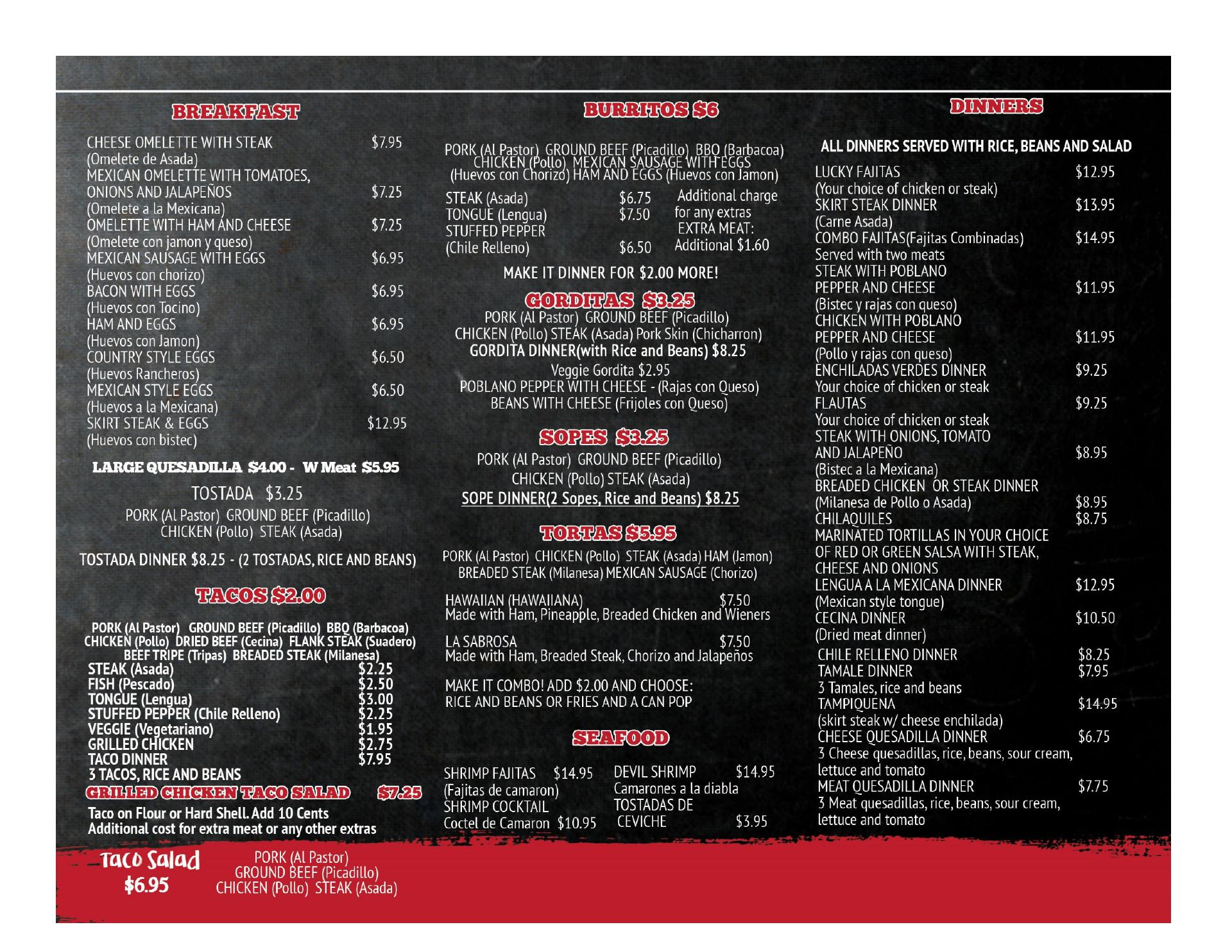 BREAKFAST

CHEESE OMELETTE WITH STEAK $7.95
(Omelete de Asada)
MEXICAN OMELETTE WITH TOMATOES, ONIONS AND JALAPEÑOS $7.25
(Omelete a la Mexicana)
OMELETTE WITH HAM AND CHEESE $7.25
(Omelete con jamon y queso)
MEXICAN SAUSAGE WITH EGGS $6.95
(Huevos con chorizo)
BACON WITH EGGS $6.95
(Huevos con Tocino)
HAM AND EGGS $6.95
(Huevos con Jamon)
COUNTRY STYLE EGGS $6.50
(Huevos Rancheros)
MEXICAN STYLE EGGS $6.50
(Huevos a la Mexicana)
SKIRT STEAK & EGGS $12.95
(Huevos con bistec)

LARGE QUESADILLA $4.00 - W Meat $5.95

TOSTADA $3.25
PORK (Al Pastor) GROUND BEEF (Picadillo)
CHICKEN (Pollo) STEAK (Asada)

TOSTADA DINNER $8.25 - (2 TOSTADAS, RICE AND BEANS)

TACOS $2.00

PORK (Al Pastor) GROUND BEEF (Picadillo) BBQ (Barbacoa)
CHICKEN (Pollo) DRIED BEEF (Cecina) FLANK STEAK (Suadero)
BEEF TRIPE (Tripas) BREADED STEAK (Milanesa)
STEAK (Asada) $2.25
FISH (Pescado) $2.50
TONGUE (Lengua) $3.00
STUFFED PEPPER (Chile Relleno) $2.25
VEGGIE (Vegetariano) $1.95
GRILLED CHICKEN $2.75
TACO DINNER $7.95
3 TACOS, RICE AND BEANS

GRILLED CHICKEN TACO SALAD $7.25

Taco on Flour or Hard Shell. Add 10 Cents
Additional cost for extra meat or any other extras

Taco Salad
$6.95

PORK (Al Pastor)
GROUND BEEF (Picadillo)
CHICKEN (Pollo) STEAK (Asada)

BURRITOS $6

PORK (Al Pastor) GROUND BEEF (Picadillo) BBQ (Barbacoa) CHICKEN (Pollo) MEXICAN SAUSAGE WITH EGGS (Huevos con Chorizo) HAM AND EGGS (Huevos con Jamon)

STEAK (Asada) $6.75
TONGUE (Lengua) $7.50
STUFFED PEPPER
(Chile Relleno) $6.50

Additional charge for any extras
EXTRA MEAT:
Additional $1.60

MAKE IT DINNER FOR $2.00 MORE!

GORDITAS $3.25
PORK (Al Pastor) GROUND BEEF (Picadillo)
CHICKEN (Pollo) STEAK (Asada) Pork Skin (Chicharron)
GORDITA DINNER(with Rice and Beans) $8.25
Veggie Gordita $2.95
POBLANO PEPPER WITH CHEESE - (Rajas con Queso)
BEANS WITH CHEESE (Frijoles con Queso)

SOPES $3.25
PORK (Al Pastor) GROUND BEEF (Picadillo)
CHICKEN (Pollo) STEAK (Asada)
SOPE DINNER(2 Sopes, Rice and Beans) $8.25

TORTAS $5.95
PORK (Al Pastor) CHICKEN (Pollo) STEAK (Asada) HAM (Jamon)
BREADED STEAK (Milanesa) MEXICAN SAUSAGE (Chorizo)

HAWAIIAN (HAWAIIANA) $7.50
Made with Ham, Pineapple, Breaded Chicken and Wieners

LA SABROSA $7.50
Made with Ham, Breaded Steak, Chorizo and Jalapeños

MAKE IT COMBO! ADD $2.00 AND CHOOSE:
RICE AND BEANS OR FRIES AND A CAN POP

SEAFOOD

SHRIMP FAJITAS $14.95
(Fajitas de camaron)
SHRIMP COCKTAIL
Coctel de Camaron $10.95

DEVIL SHRIMP $14.95
Camarones a la diabla
TOSTADAS DE
CEVICHE $3.95

DINNERS

ALL DINNERS SERVED WITH RICE, BEANS AND SALAD

LUCKY FAJITAS $12.95
(Your choice of chicken or steak)
SKIRT STEAK DINNER $13.95
(Carne Asada)
COMBO FAJITAS(Fajitas Combinadas) $14.95
Served with two meats
STEAK WITH POBLANO PEPPER AND CHEESE $11.95
(Bistec y rajas con queso)
CHICKEN WITH POBLANO PEPPER AND CHEESE $11.95
(Pollo y rajas con queso)
ENCHILADAS VERDES DINNER $9.25
Your choice of chicken or steak
FLAUTAS $9.25
Your choice of chicken or steak
STEAK WITH ONIONS, TOMATO AND JALAPEÑO $8.95
(Bistec a la Mexicana)
BREADED CHICKEN OR STEAK DINNER
(Milanesa de Pollo o Asada) $8.95
CHILAQUILES $8.75
MARINATED TORTILLAS IN YOUR CHOICE OF RED OR GREEN SALSA WITH STEAK, CHEESE AND ONIONS
LENGUA A LA MEXICANA DINNER $12.95
(Mexican style tongue)
CECINA DINNER $10.50
(Dried meat dinner)
CHILE RELLENO DINNER $8.25
TAMALE DINNER $7.95
3 Tamales, rice and beans
TAMPIQUENA $14.95
(skirt steak w/ cheese enchilada)
CHEESE QUESADILLA DINNER $6.75
3 Cheese quesadillas, rice, beans, sour cream, lettuce and tomato
MEAT QUESADILLA DINNER $7.75
3 Meat quesadillas, rice, beans, sour cream, lettuce and tomato